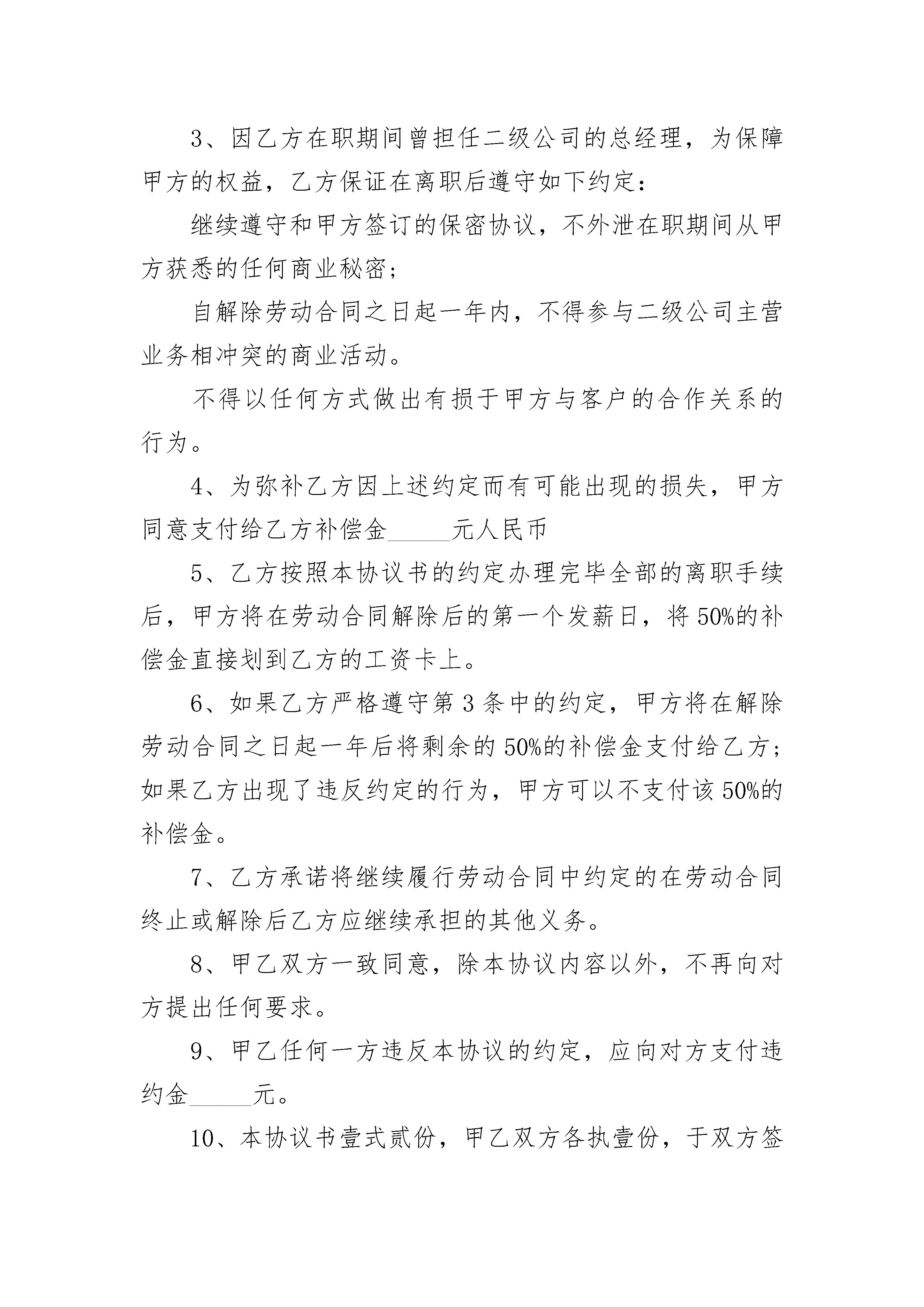 3、因乙方在职期间曾担任二级公司的总经理，为保障甲方的权益，乙方保证在离职后遵守如下约定：

继续遵守和甲方签订的保密协议，不外泄在职期间从甲方获悉的任何商业秘密；

自解除劳动合同之日起一年内，不得参与二级公司主营业务相冲突的商业活动。

不得以任何方式做出有损于甲方与客户的合作关系的行为。

4、为弥补乙方因上述约定而有可能出现的损失，甲方同意支付给乙方补偿金______元人民币

5、乙方按照本协议书的约定办理完毕全部的离职手续后，甲方将在劳动合同解除后的第一个发薪日，将50%的补偿金直接划到乙方的工资卡上。

6、如果乙方严格遵守第3条中的约定，甲方将在解除劳动合同之日起一年后将剩余的50%的补偿金支付给乙方；如果乙方出现了违反约定的行为，甲方可以不支付该50%的补偿金。

7、乙方承诺将继续履行劳动合同中约定的在劳动合同终止或解除后乙方应继续承担的其他义务。

8、甲乙双方一致同意，除本协议内容以外，不再向对方提出任何要求。

9、甲乙任何一方违反本协议的约定，应向对方支付违约金______元。

10、本协议书壹式贰份，甲乙双方各执壹份，于双方签